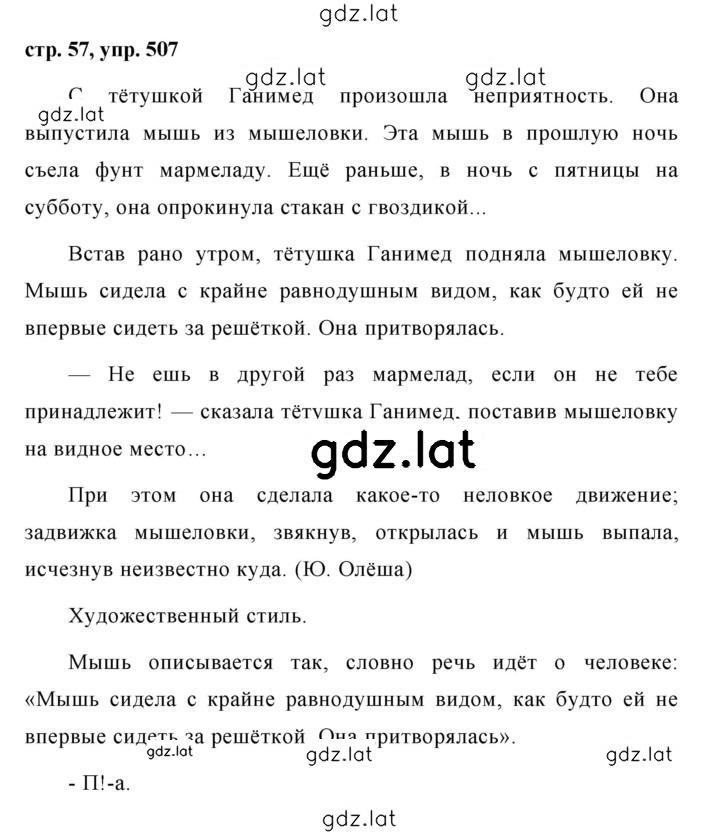 gdz.lat

стр. 57, упр. 507

gdz.lat gdz.lat gdz.lat

С тётушкой Ганимед произошла неприятность. Она выпустила мышь из мышеловки. Эта мышь в прошлую ночь съела фунт мармеладу. Ещё раньше, в ночь с пятницы на субботу, она опрокинула стакан с гвоздикой...

Встав рано утром, тётушка Ганимед подняла мышеловку. Мышь сидела с крайне равнодушным видом, как будто ей не впервые сидеть за решёткой. Она притворялась.

— Не ешь в другой раз мармелад, если он не тебе принадлежит! — сказала тётушка Ганимед, поставив мышеловку на видное место…

gdz.lat

При этом она сделала какое-то неловкое движение; задвижка мышеловки, звякнув, открылась и мышь выпала, исчезнув неизвестно куда. (Ю. Олёша)

Художественный стиль.

Мышь описывается так, словно речь идёт о человеке: «Мышь сидела с крайне равнодушным видом, как будто ей не впервые сидеть за решёткой. Она притворялась».

gdz.lat gdz.lat gdz.lat

- П!-а.

gdz.lat